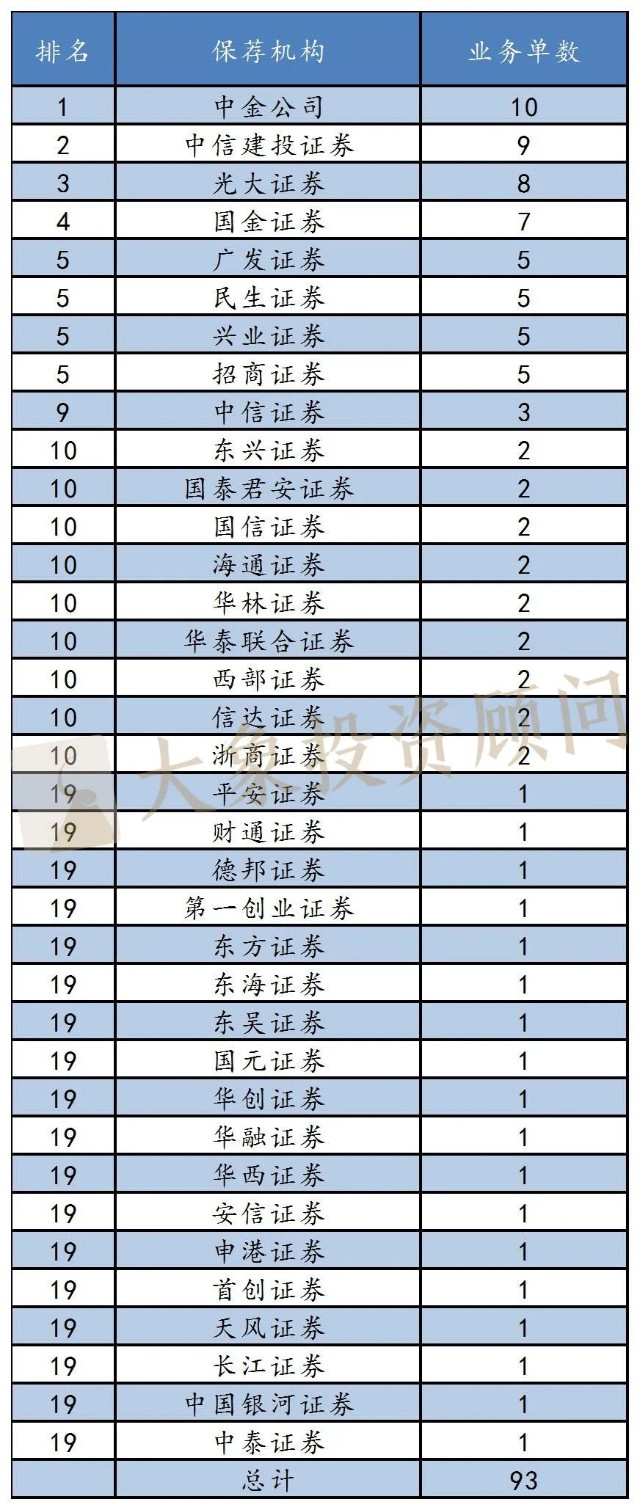 | 排名 | 保荐机构 | 业务单数 |
|---|---|---|
| 1 | 中金公司 | 10 |
| 2 | 中信建投证券 | 9 |
| 3 | 光大证券 | 8 |
| 4 | 国金证券 | 7 |
| 5 | 广发证券 | 5 |
| 5 | 民生证券 | 5 |
| 5 | 兴业证券 | 5 |
| 5 | 招商证券 | 5 |
| 9 | 中信证券 | 3 |
| 10 | 东兴证券 | 2 |
| 10 | 国泰君安证券 | 2 |
| 10 | 国信证券 | 2 |
| 10 | 海通证券 | 2 |
| 10 | 华林证券 | 2 |
| 10 | 华泰联合证券 | 2 |
| 10 | 西部证券 | 2 |
| 10 | 信达证券 | 2 |
| 10 | 浙商证券 | 2 |
| 19 | 平安证券 | 1 |
| 19 | 财通证券 | 1 |
| 19 | 德邦证券 | 1 |
| 19 | 第一创业证券 | 1 |
| 19 | 东方证券 | 1 |
| 19 | 东海证券 | 1 |
| 19 | 东吴证券 | 1 |
| 19 | 国元证券 | 1 |
| 19 | 华创证券 | 1 |
| 19 | 华融证券 | 1 |
| 19 | 华西证券 | 1 |
| 19 | 安信证券 | 1 |
| 19 | 申港证券 | 1 |
| 19 | 首创证券 | 1 |
| 19 | 天风证券 | 1 |
| 19 | 长江证券 | 1 |
| 19 | 中国银河证券 | 1 |
| 19 | 中泰证券 | 1 |
| | 总计 | 93 |

大象投资顾问